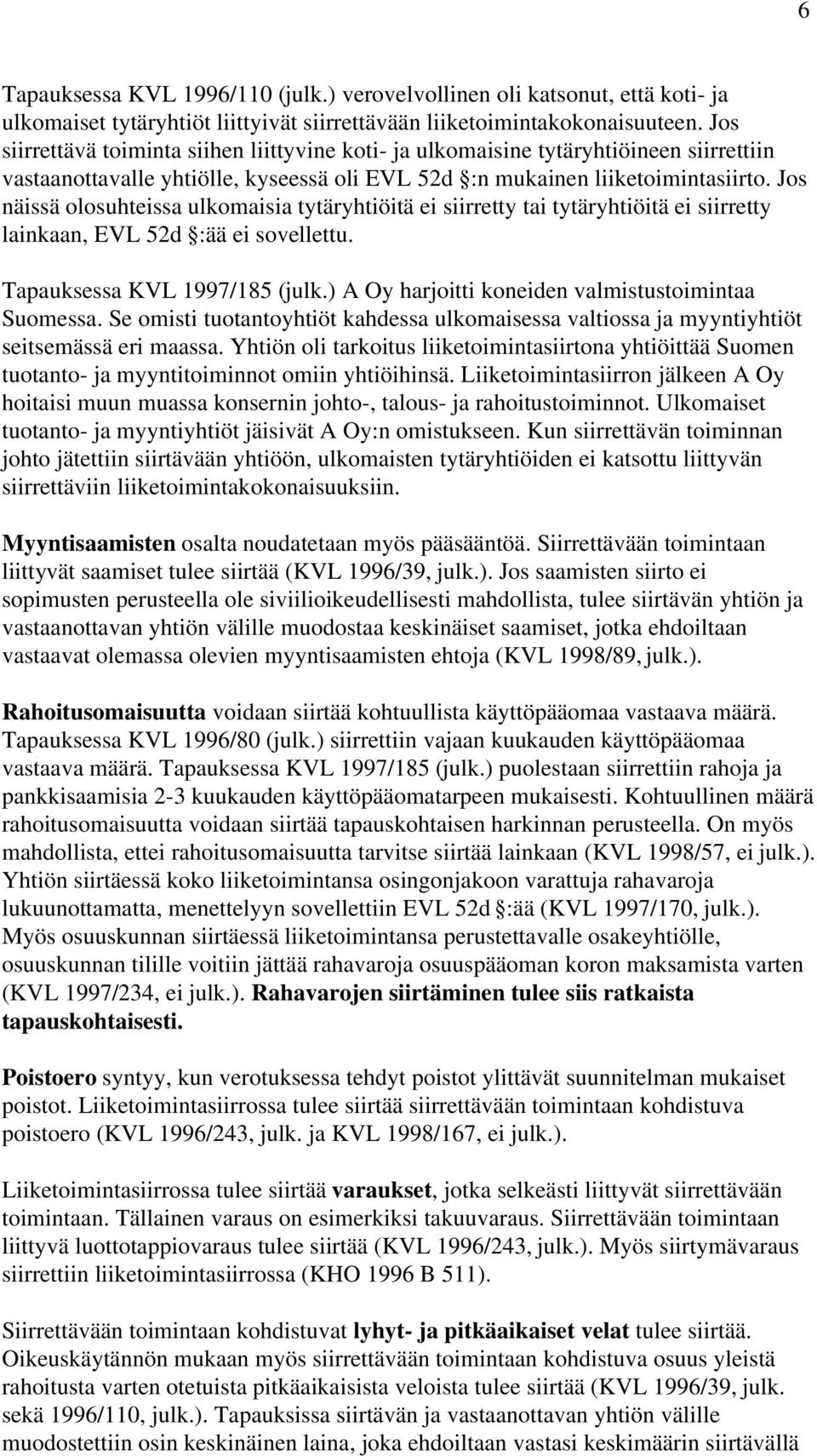 6

Tapauksessa KVL 1996/110 (julk.) verovelvollinen oli katsonut, että koti- ja ulkomaiset tytäryhtiöt liittyivät siirrettävään liiketoimintakokonaisuuteen. Jos siirrettävä toiminta siihen liittyvine koti- ja ulkomaisine tytäryhtiöineen siirrettiin vastaanottavalle yhtiölle, kyseessä oli EVL 52d :n mukainen liiketoimintasiirto. Jos näissä olosuhteissa ulkomaisia tytäryhtiöitä ei siirretty tai tytäryhtiöitä ei siirretty lainkaan, EVL 52d :ää ei sovellettu.

Tapauksessa KVL 1997/185 (julk.) A Oy harjoitti koneiden valmistustoimintaa Suomessa. Se omisti tuotantoyhtiöt kahdessa ulkomaisessa valtiossa ja myyntiyhtiöt seitsemässä eri maassa. Yhtiön oli tarkoitus liiketoimintasiirtona yhtiöittää Suomen tuotanto- ja myyntitoiminnot omiin yhtiöihinsä. Liiketoimintasiirron jälkeen A Oy hoitaisi muun muassa konsernin johto-, talous- ja rahoitustoiminnot. Ulkomaiset tuotanto- ja myyntiyhtiöt jäisivät A Oy:n omistukseen. Kun siirrettävän toiminnan johto jätettiin siirtävään yhtiöön, ulkomaisten tytäryhtiöiden ei katsottu liittyvän siirrettäviin liiketoimintakokonaisuuksiin.

Myyntisaamisten osalta noudatetaan myös pääsääntöä. Siirrettävään toimintaan liittyvät saamiset tulee siirtää (KVL 1996/39, julk.). Jos saamisten siirto ei sopimusten perusteella ole siviilioikeudellisesti mahdollista, tulee siirtävän yhtiön ja vastaanottavan yhtiön välille muodostaa keskinäiset saamiset, jotka ehdoiltaan vastaavat olemassa olevien myyntisaamisten ehtoja (KVL 1998/89, julk.).

Rahoitusomaisuutta voidaan siirtää kohtuullista käyttöpääomaa vastaava määrä. Tapauksessa KVL 1996/80 (julk.) siirrettiin vajaan kuukauden käyttöpääomaa vastaava määrä. Tapauksessa KVL 1997/185 (julk.) puolestaan siirrettiin rahoja ja pankkisaamisia 2-3 kuukauden käyttöpääomatarpeen mukaisesti. Kohtuullinen määrä rahoitusomaisuutta voidaan siirtää tapauskohtaisen harkinnan perusteella. On myös mahdollista, ettei rahoitusomaisuutta tarvitse siirtää lainkaan (KVL 1998/57, ei julk.). Yhtiön siirtäessä koko liiketoimintansa osingonjakoon varattuja rahavaroja lukuunottamatta, menettelyyn sovellettiin EVL 52d :ää (KVL 1997/170, julk.). Myös osuuskunnan siirtäessä liiketoimintansa perustettavalle osakeyhtiölle, osuuskunnan tilille voitiin jättää rahavaroja osuuspääoman koron maksamista varten (KVL 1997/234, ei julk.). Rahavarojen siirtäminen tulee siis ratkaista tapauskohtaisesti.

Poistoero syntyy, kun verotuksessa tehdyt poistot ylittävät suunnitelman mukaiset poistot. Liiketoimintasiirrossa tulee siirtää siirrettävään toimintaan kohdistuva poistoero (KVL 1996/243, julk. ja KVL 1998/167, ei julk.).

Liiketoimintasiirrossa tulee siirtää varaukset, jotka selkeästi liittyvät siirrettävään toimintaan. Tällainen varaus on esimerkiksi takuuvaraus. Siirrettävään toimintaan liittyvä luottotappiovaraus tulee siirtää (KVL 1996/243, julk.). Myös siirtymävaraus siirrettiin liiketoimintasiirrossa (KHO 1996 B 511).

Siirrettävään toimintaan kohdistuvat lyhyt- ja pitkäaikaiset velat tulee siirtää. Oikeuskäytännön mukaan myös siirrettävään toimintaan kohdistuva osuus yleistä rahoitusta varten otetuista pitkäaikaisista veloista tulee siirtää (KVL 1996/39, julk. sekä 1996/110, julk.). Tapauksissa siirtävän ja vastaanottavan yhtiön välille muodostettiin osin keskinäinen laina, joka ehdoiltaan vastasi keskimäärin siirtävällä